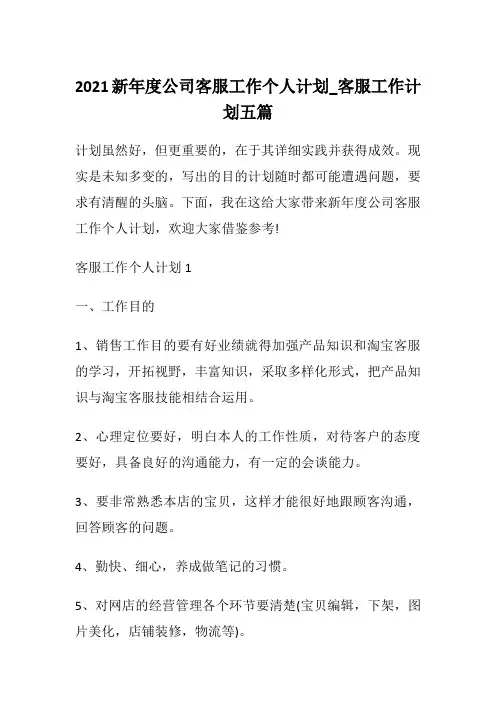 2021新年度公司客服工作个人计划_客服工作计划五篇

计划虽然好，但更重要的，在于其详细实践并获得成效。现实是未知多变的，写出的目的计划随时都可能遭遇问题，要求有清醒的头脑。下面，我在这给大家带来新年度公司客服工作个人计划，欢迎大家借鉴参考!

客服工作个人计划1

一、工作目的

1、销售工作目的要有好业绩就得加强产品知识和淘宝客服的学习，开拓视野，丰富知识，采取多样化形式，把产品知识与淘宝客服技能相结合运用。

2、心理定位要好，明白本人的工作性质，对待客户的态度要好，具备良好的沟通能力，有一定的会谈能力。

3、要非常熟悉本店的宝贝，这样才能很好地跟顾客沟通，回答顾客的问题。

4、勤快、细心，养成做笔记的习惯。

5、对网店的经营管理各个环节要清楚(宝贝编辑，下架，图片美化，店铺装修，物流等)。